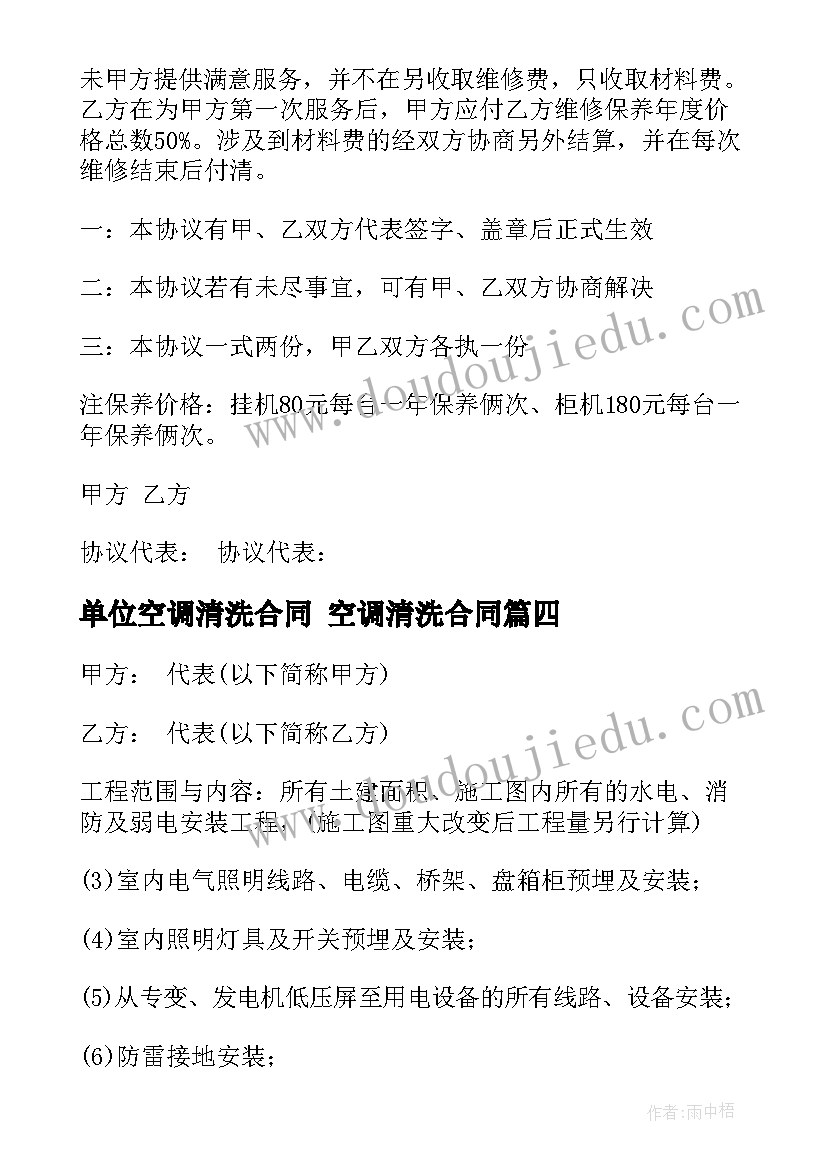 未甲方提供满意服务，并不在另收取维修费，只收取材料费。乙方在为甲方第一次服务后，甲方应付乙方维修保养年度价格总数50%。涉及到材料费的经双方协商另外结算，并在每次维修结束后付清。

一：本协议有甲、乙双方代表签字、盖章后正式生效

二：本协议若有未尽事宜，可有甲、乙双方协商解决

三：本协议一式两份，甲乙双方各执一份

注保养价格：挂机80元每台一年保养俩次、柜机180元每台一年保养俩次。

甲方 乙方

协议代表： 协议代表：

单位空调清洗合同 空调清洗合同篇四

甲方： 代表(以下简称甲方)

乙方： 代表(以下简称乙方)

工程范围与内容：所有土建面积、施工图内所有的水电、消防及弱电安装工程，(施工图重大改变后工程量另行计算)

(3)室内电气照明线路、电缆、桥架、盘箱柜预埋及安装；

(4)室内照明灯具及开关预埋及安装；

(5)从专变、发电机低压屏至用电设备的所有线路、设备安装；

(6)防雷接地安装；

www.doudoujiedu.com

www.doudoujiedu.com

作者：雨中梧